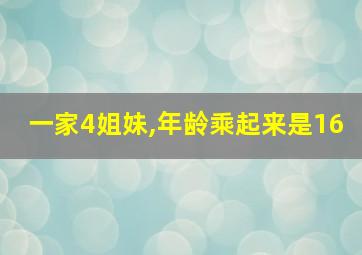 一家4姐妹,年龄乘起来是16